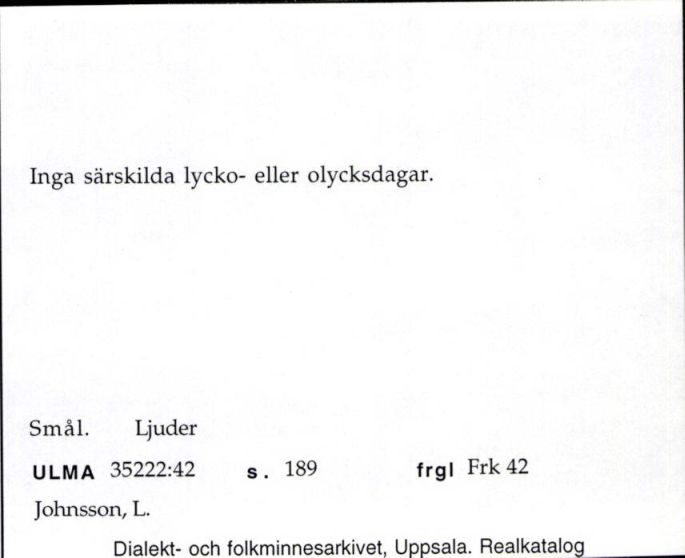 Inga särskilda lycko- eller olycksdagar.

Smål. Ljuder

ULMA 35222:42 s. 189 frgl Frk 42

Johnsson, L.

Dialekt- och folkminnesarkivet, Uppsala. Realkatalog